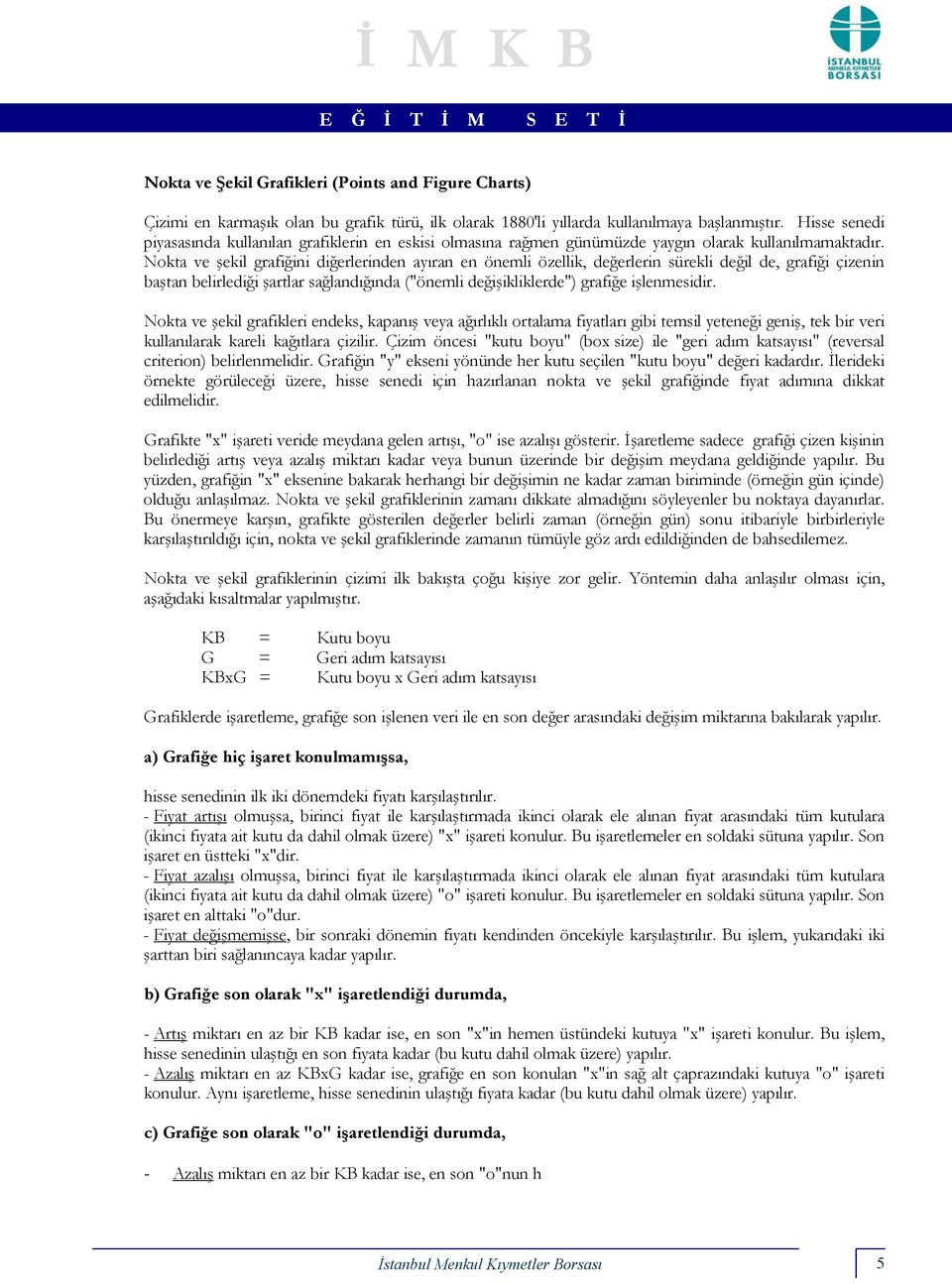 İ M K B

İSTANBUL MENKUL KIYMETLER BORSASI

E Ğ İ T İ M S E T İ

Nokta ve Şekil Grafikleri (Points and Figure Charts)

Çizimi en karmaşık olan bu grafik türü, ilk olarak 1880'li yıllarda kullanılmaya başlanmıştır. Hisse senedi piyasasında kullanılan grafiklerin en eskisi olmasına rağmen günümüzde yaygın olarak kullanılmamaktadır. Nokta ve şekil grafiğini diğerlerinden ayıran en önemli özellik, değerlerin sürekli değil de, grafiği çizenin baştan belirlediği şartlar sağlandığında ("önemli değişikliklerde") grafiğe işlenmesidir.

Nokta ve şekil grafikleri endeks, kapanış veya ağırlıklı ortalama fiyatları gibi temsil yeteneği geniş, tek bir veri kullanılarak kareli kağıtlara çizilir. Çizim öncesi "kutu boyu" (box size) ile "geri adım katsayısı" (reversal criterion) belirlenmelidir. Grafiğin "y" ekseni yönünde her kutu seçilen "kutu boyu" değeri kadardır. İlerideki örnekte görüleceği üzere, hisse senedi için hazırlanan nokta ve şekil grafiğinde fiyat adımına dikkat edilmelidir.

Grafikte "x" işareti veride meydana gelen artışı, "o" ise azalışı gösterir. İşaretleme sadece grafiği çizen kişinin belirlediği artış veya azalış miktarı kadar veya bunun üzerinde bir değişim meydana geldiğinde yapılır. Bu yüzden, grafiğin "x" eksenine bakarak herhangi bir değişimin ne kadar zaman biriminde (örneğin gün içinde) olduğu anlaşılmaz. Nokta ve şekil grafiklerinin zamanı dikkate almadığını söyleyenler bu noktaya dayanırlar. Bu önermeye karşın, grafikte gösterilen değerler belirli zaman (örneğin gün) sonu itibariyle birbirleriyle karşılaştırıldığı için, nokta ve şekil grafiklerinde zamanın tümüyle göz ardı edildiğinden de bahsedilemez.

Nokta ve şekil grafiklerinin çizimi ilk bakışta çoğu kişiye zor gelir. Yöntemin daha anlaşılır olması için, aşağıdaki kısaltmalar yapılmıştır.

KB = Kutu boyu
G = Geri adım katsayısı
KBxG = Kutu boyu x Geri adım katsayısı

Grafiklerde işaretleme, grafiğe son işlenen veri ile en son değer arasındaki değişim miktarına bakılarak yapılır.

a) Grafiğe hiç işaret konulmamışsa,

hisse senedinin ilk iki dönemdeki fiyatı karşılaştırılır.
- Fiyat artışı olmuşsa, birinci fiyat ile karşılaştırmada ikinci olarak ele alınan fiyat arasındaki tüm kutulara (ikinci fiyata ait kutu da dahil olmak üzere) "x" işareti konulur. Bu işaretlemeler en soldaki sütuna yapılır. Son işaret en üstteki "x"dir.
- Fiyat azalışı olmuşsa, birinci fiyat ile karşılaştırmada ikinci olarak ele alınan fiyat arasındaki tüm kutulara (ikinci fiyata ait kutu da dahil olmak üzere) "o" işareti konulur. Bu işaretlemeler en soldaki sütuna yapılır. Son işaret en alttaki "o"dur.
- Fiyat değişmemişse, bir sonraki dönemin fiyatı kendinden öncekiyle karşılaştırılır. Bu işlem, yukarıdaki iki şarttan biri sağlanıncaya kadar yapılır.

b) Grafiğe son olarak "x" işaretlendiği durumda,

- Artış miktarı en az bir KB kadar ise, en son "x"in hemen üstündeki kutuya "x" işareti konulur. Bu işlem, hisse senedinin ulaştığı en son fiyata kadar (bu kutu dahil olmak üzere) yapılır.
- Azalış miktarı en az KBxG kadar ise, grafiğe en son konulan "x"in sağ alt çaprazındaki kutuya "o" işareti konulur. Aynı işaretleme, hisse senedinin ulaştığı fiyata kadar (bu kutu dahil olmak üzere) yapılır.

c) Grafiğe son olarak "o" işaretlendiği durumda,

- Azalış miktarı en az bir KB kadar ise, en son "o"nun h

İstanbul Menkul Kıymetler Borsası 5